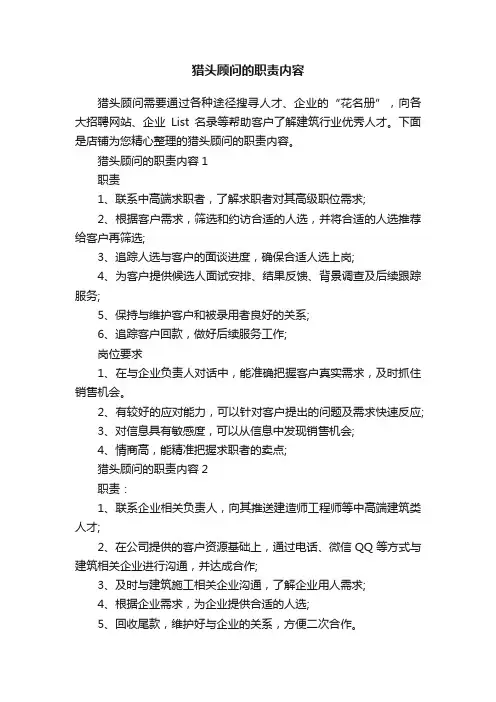 猎头顾问的职责内容

猎头顾问需要通过各种途径搜寻人才、企业的“花名册”，向各大招聘网站、企业 List 名录等帮助客户了解建筑行业优秀人才。下面是店铺为您精心整理的猎头顾问的职责内容。

猎头顾问的职责内容 1

职责

1、联系中高端求职者，了解求职者对其高级职位需求;

2、根据客户需求，筛选和约访合适的人选，并将合适的人选推荐给客户再筛选;

3、追踪人选与客户的面谈进度，确保合适人选上岗;

4、为客户提供候选人面试安排、结果反馈、背景调查及后续跟踪服务;

5、保持与维护客户和被录用者良好的关系;

6、追踪客户回款，做好后续服务工作;

岗位要求

1、在与企业负责人对话中，能准确把握客户真实需求，及时抓住销售机会。

2、有较好的应对能力，可以针对客户提出的问题及需求快速反应;

3、对信息具有敏感度，可以从信息中发现销售机会;

4、情商高，能精准把握求职者的卖点;

猎头顾问的职责内容 2

职责：

1、联系企业相关负责人，向其推送建造师工程师等中高端建筑类人才;

2、在公司提供的客户资源基础上，通过电话、微信 QQ 等方式与建筑相关企业进行沟通，并达成合作;

3、及时与建筑施工相关企业沟通，了解企业用人需求;

4、根据企业需求，为企业提供合适的人选;

5、回收尾款，维护好与企业的关系，方便二次合作。